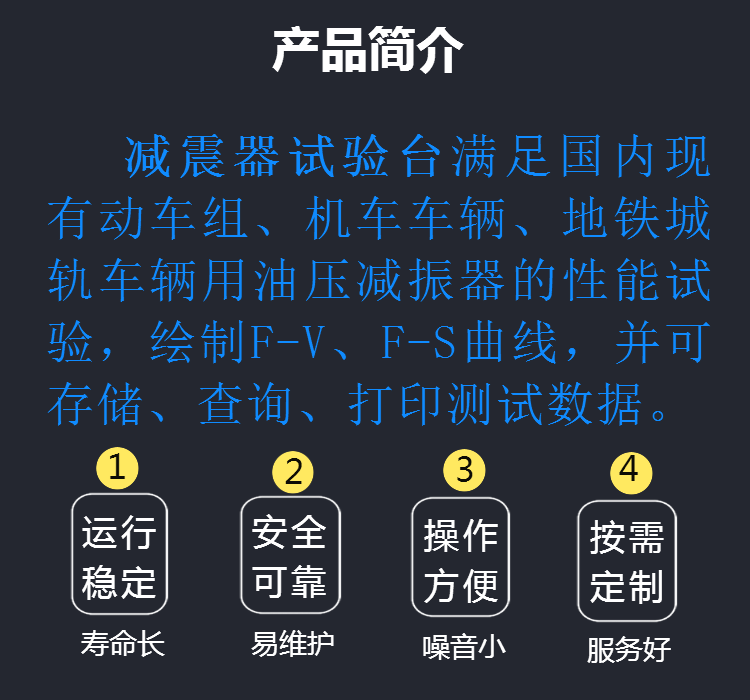 产品简介

减震器试验台满足国内现有动车组、机车车辆、地铁城轨车辆用油压减振器的性能试验，绘制F-V、F-S曲线，并可存储、查询、打印测试数据。

1
运行稳定
寿命长

2
安全可靠
易维护

3
操作方便
噪音小

4
按需定制
服务好